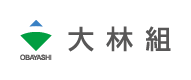 OBAYASHI

大林組